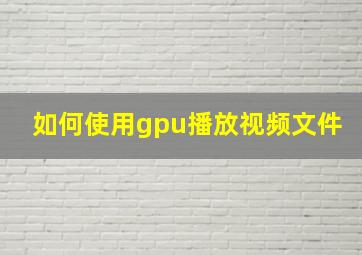 如何使用gpu播放视频文件